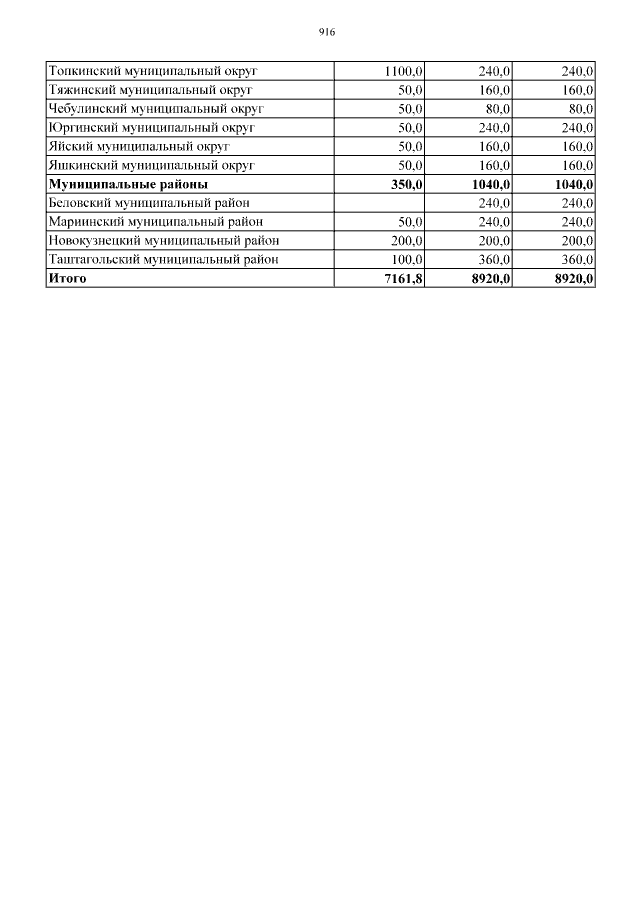 916

| Топкинский муниципальный округ | 1100,0 | 240,0 | 240,0 |
|---|---|---|---|
| Тяжинский муниципальный округ | 50,0 | 160,0 | 160,0 |
| Чебулинский муниципальный округ | 50,0 | 80,0 | 80,0 |
| Юргинский муниципальный округ | 50,0 | 240,0 | 240,0 |
| Яйский муниципальный округ | 50,0 | 160,0 | 160,0 |
| Яшкинский муниципальный округ | 50,0 | 160,0 | 160,0 |
| Муниципальные районы | 350,0 | 1040,0 | 1040,0 |
| Беловский муниципальный район | | 240,0 | 240,0 |
| Мариинский муниципальный район | 50,0 | 240,0 | 240,0 |
| Новокузнецкий муниципальный район | 200,0 | 200,0 | 200,0 |
| Таштагольский муниципальный район | 100,0 | 360,0 | 360,0 |
| Итого | 7161,8 | 8920,0 | 8920,0 |